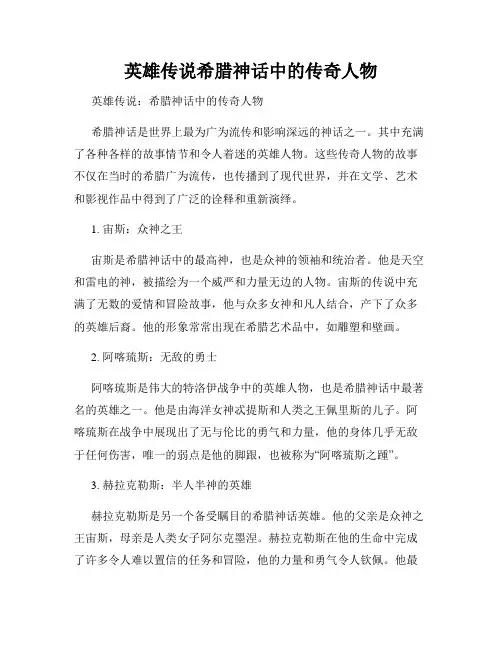 英雄传说希腊神话中的传奇人物

英雄传说：希腊神话中的传奇人物

希腊神话是世界上最为广为流传和影响深远的神话之一。其中充满了各种各样的故事情节和令人着迷的英雄人物。这些传奇人物的故事不仅在当时的希腊广为流传，也传播到了现代世界，并在文学、艺术和影视作品中得到了广泛的诠释和重新演绎。

1. 宙斯：众神之王

宙斯是希腊神话中的最高神，也是众神的领袖和统治者。他是天空和雷电的神，被描绘为一个威严和力量无边的人物。宙斯的传说中充满了无数的爱情和冒险故事，他与众多女神和凡人结合，产下了众多的英雄后裔。他的形象常常出现在希腊艺术品中，如雕塑和壁画。

2. 阿喀琉斯：无敌的勇士

阿喀琉斯是伟大的特洛伊战争中的英雄人物，也是希腊神话中最著名的英雄之一。他是由海洋女神忒提斯和人类之王佩里斯的儿子。阿喀琉斯在战争中展现出了无与伦比的勇气和力量，他的身体几乎无敌于任何伤害，唯一的弱点是他的脚跟，也被称为“阿喀琉斯之踵”。

3. 赫拉克勒斯：半人半神的英雄

赫拉克勒斯是另一个备受瞩目的希腊神话英雄。他的父亲是众神之王宙斯，母亲是人类女子阿尔克墨涅。赫拉克勒斯在他的生命中完成了许多令人难以置信的任务和冒险，他的力量和勇气令人钦佩。他最